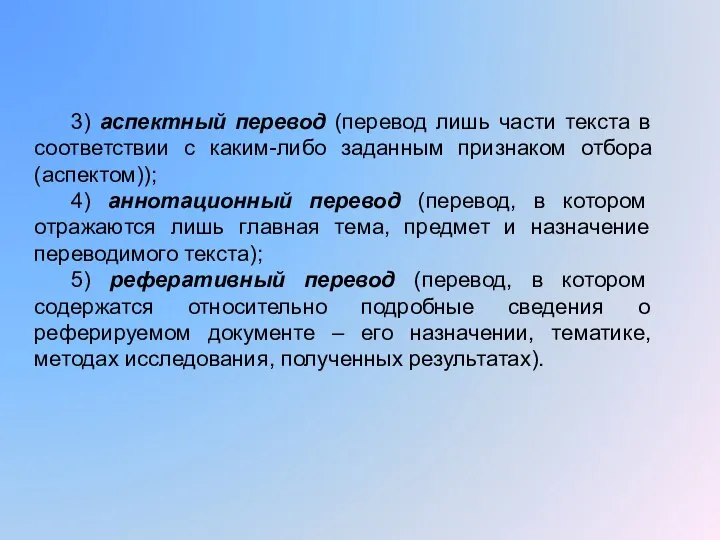 3) аспектный перевод (перевод лишь части текста в соответствии с каким-либо заданным признаком отбора (аспектом));

4) аннотационный перевод (перевод, в котором отражаются лишь главная тема, предмет и назначение переводимого текста);

5) реферативный перевод (перевод, в котором содержатся относительно подробные сведения о реферируемом документе – его назначении, тематике, методах исследования, полученных результатах).